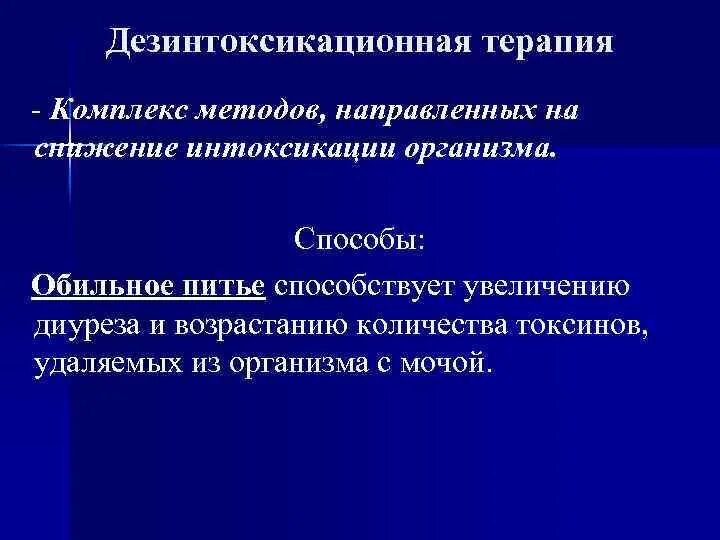 Дезинтоксикационная терапия

- Комплекс методов, направленных на снижение интоксикации организма.

Способы:

Обильное питье способствует увеличению диуреза и возрастанию количества токсинов, удаляемых из организма с мочой.